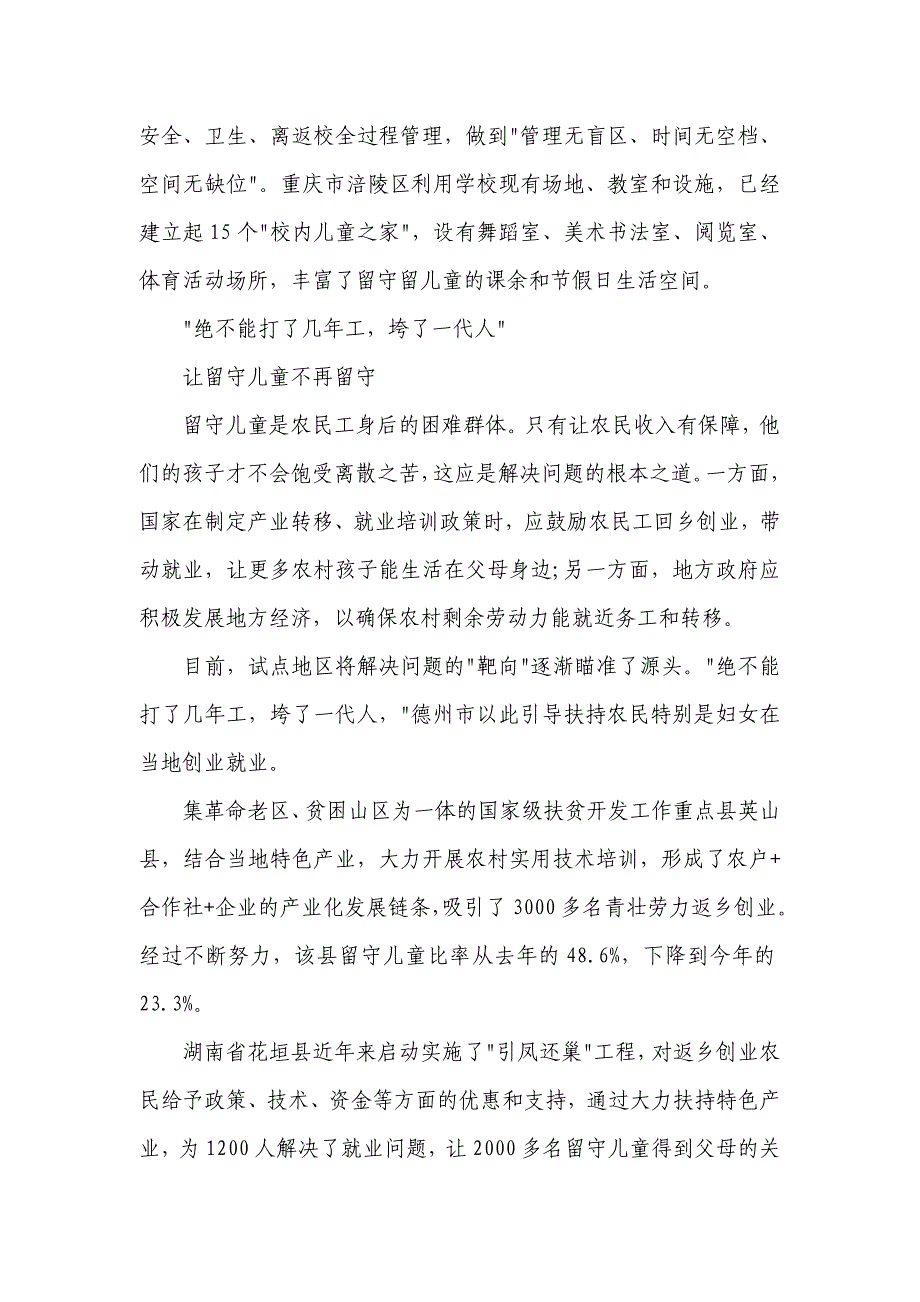 安全、卫生、离返校全过程管理，做到"管理无盲区、时间无空档、空间无缺位"。重庆市涪陵区利用学校现有场地、教室和设施，已经建立起15个"校内儿童之家"，设有舞蹈室、美术书法室、阅览室、体育活动场所，丰富了留守留儿童的课余和节假日生活空间。

"绝不能打了几年工，垮了一代人"

让留守儿童不再留守

留守儿童是农民工身后的困难群体。只有让农民收入有保障，他们的孩子才不会饱受离散之苦，这应是解决问题的根本之道。一方面，国家在制定产业转移、就业培训政策时，应鼓励农民工回乡创业，带动就业，让更多农村孩子能生活在父母身边;另一方面，地方政府应积极发展地方经济，以确保农村剩余劳动力能就近务工和转移。

目前，试点地区将解决问题的"靶向"逐渐瞄准了源头。"绝不能打了几年工，垮了一代人，"德州市以此引导扶持农民特别是妇女在当地创业就业。

集革命老区、贫困山区为一体的国家级扶贫开发工作重点县英山县，结合当地特色产业，大力开展农村实用技术培训，形成了农户+合作社+企业的产业化发展链条，吸引了3000多名青壮劳力返乡创业。经过不断努力，该县留守儿童比率从去年的48.6%，下降到今年的23.3%。

湖南省花垣县近年来启动实施了"引凤还巢"工程，对返乡创业农民给予政策、技术、资金等方面的优惠和支持，通过大力扶持特色产业，为1200人解决了就业问题，让2000多名留守儿童得到父母的关